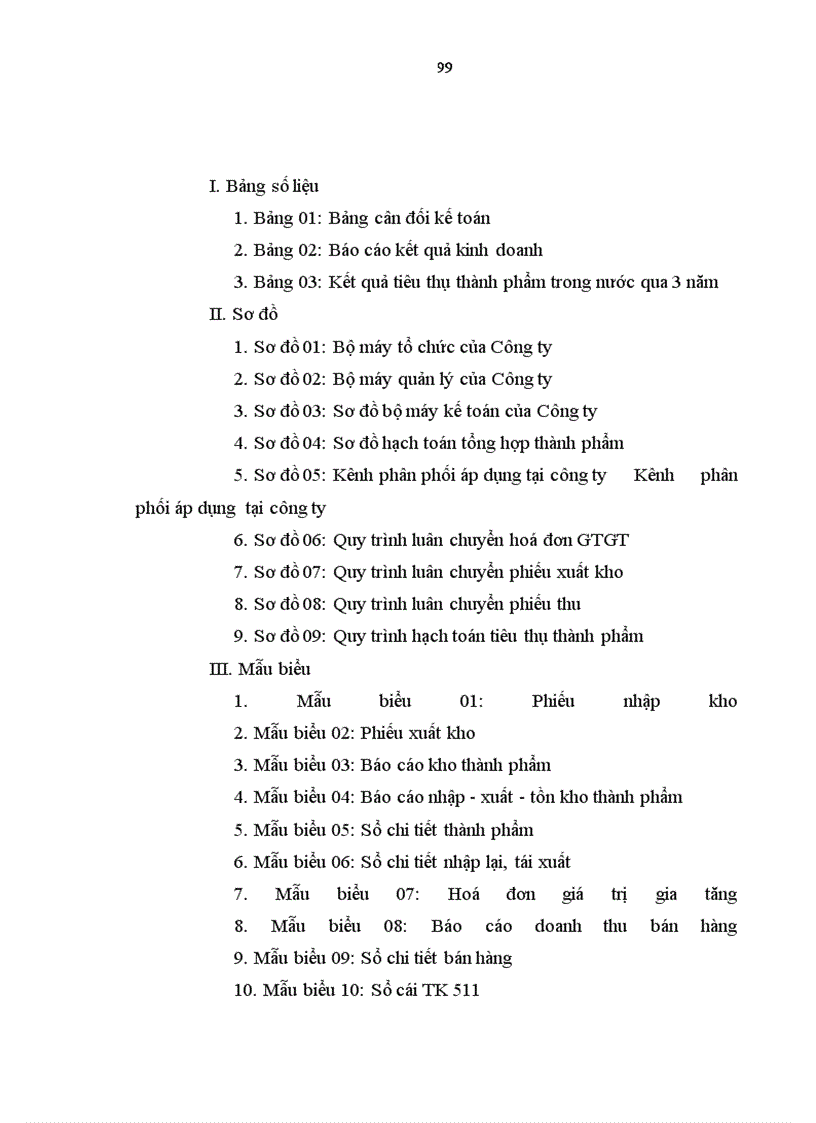 99

I. Bảng số liệu

1. Bảng 01: Bảng cân đối kế toán

2. Bảng 02: Báo cáo kết quả kinh doanh

3. Bảng 03: Kết quả tiêu thụ thành phẩm trong nước qua 3 năm

II. Sơ đồ

1. Sơ đồ 01: Bộ máy tổ chức của Công ty

2. Sơ đồ 02: Bộ máy quản lý của Công ty

3. Sơ đồ 03: Sơ đồ bộ máy kế toán của Công ty

4. Sơ đồ 04: Sơ đồ hạch toán tổng hợp thành phẩm

5. Sơ đồ 05: Kênh phân phối áp dụng tại công ty Kênh phân phối áp dụng tại công ty

6. Sơ đồ 06: Quy trình luân chuyển hoá đơn GTGT

7. Sơ đồ 07: Quy trình luân chuyển phiếu xuất kho

8. Sơ đồ 08: Quy trình luân chuyển phiếu thu

9. Sơ đồ 09: Quy trình hạch toán tiêu thụ thành phẩm

III. Mẫu biểu

1. Mẫu biểu 01: Phiếu nhập kho

2. Mẫu biểu 02: Phiếu xuất kho

3. Mẫu biểu 03: Báo cáo kho thành phẩm

4. Mẫu biểu 04: Báo cáo nhập - xuất - tồn kho thành phẩm

5. Mẫu biểu 05: Sổ chi tiết thành phẩm

6. Mẫu biểu 06: Sổ chi tiết nhập lại, tái xuất

7. Mẫu biểu 07: Hoá đơn giá trị gia tăng

8. Mẫu biểu 08: Báo cáo doanh thu bán hàng

9. Mẫu biểu 09: Sổ chi tiết bán hàng

10. Mẫu biểu 10: Sổ cái TK 511